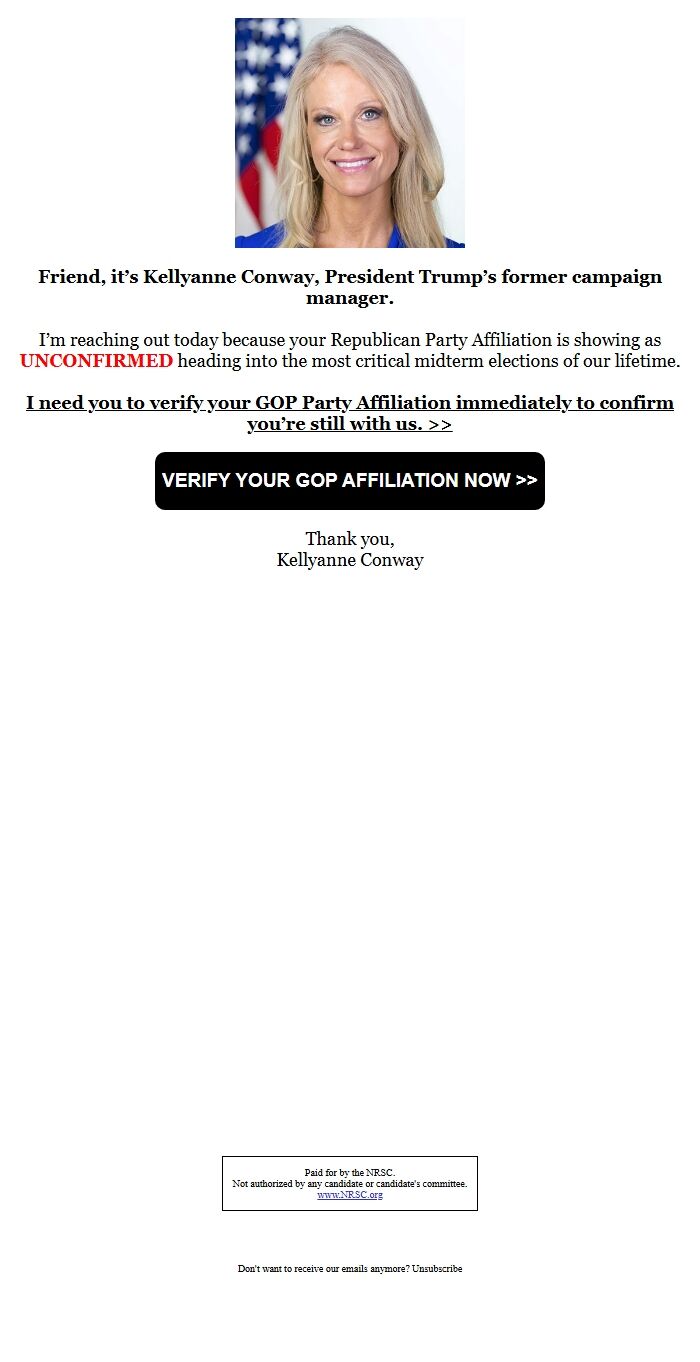 Friend, it’s Kellyanne Conway, President Trump’s former campaign manager.

I’m reaching out today because your Republican Party Affiliation is showing as UNCONFIRMED heading into the most critical midterm elections of our lifetime.

I need you to verify your GOP Party Affiliation immediately to confirm you’re still with us. >>

VERIFY YOUR GOP AFFILIATION NOW >>

Thank you,
Kellyanne Conway

Paid for by the NRSC.
Not authorized by any candidate or candidate's committee.
www.NRSC.org

Don't want to receive our emails anymore? Unsubscribe